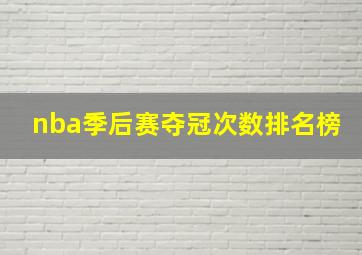 nba季后赛夺冠次数排名榜